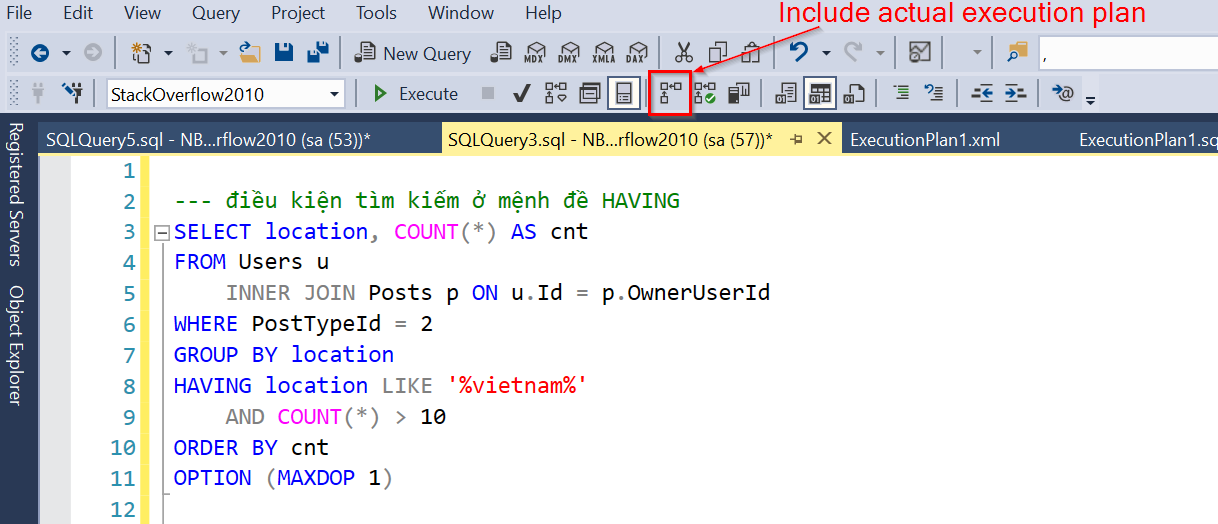 File Edit View Query Project Tools Window Help

Include actual execution plan

New Query MDX DMX XMLA DAX

StackOverflow2010 Execute

Registered Servers Object Explorer

SQLQuery5.sql - NB...rflow2010 (sa (53))* SQLQuery3.sql - NB...rflow2010 (sa (57))* ExecutionPlan1.xml ExecutionPlan1.sq

1
2 --- điều kiện tìm kiếm ở mệnh đề HAVING
3 SELECT location, COUNT(*) AS cnt
4 FROM Users u
5 INNER JOIN Posts p ON u.Id = p.OwnerUserId
6 WHERE PostTypeId = 2
7 GROUP BY location
8 HAVING location LIKE '%vietnam%'
9 AND COUNT(*) > 10
10 ORDER BY cnt
11 OPTION (MAXDOP 1)
12